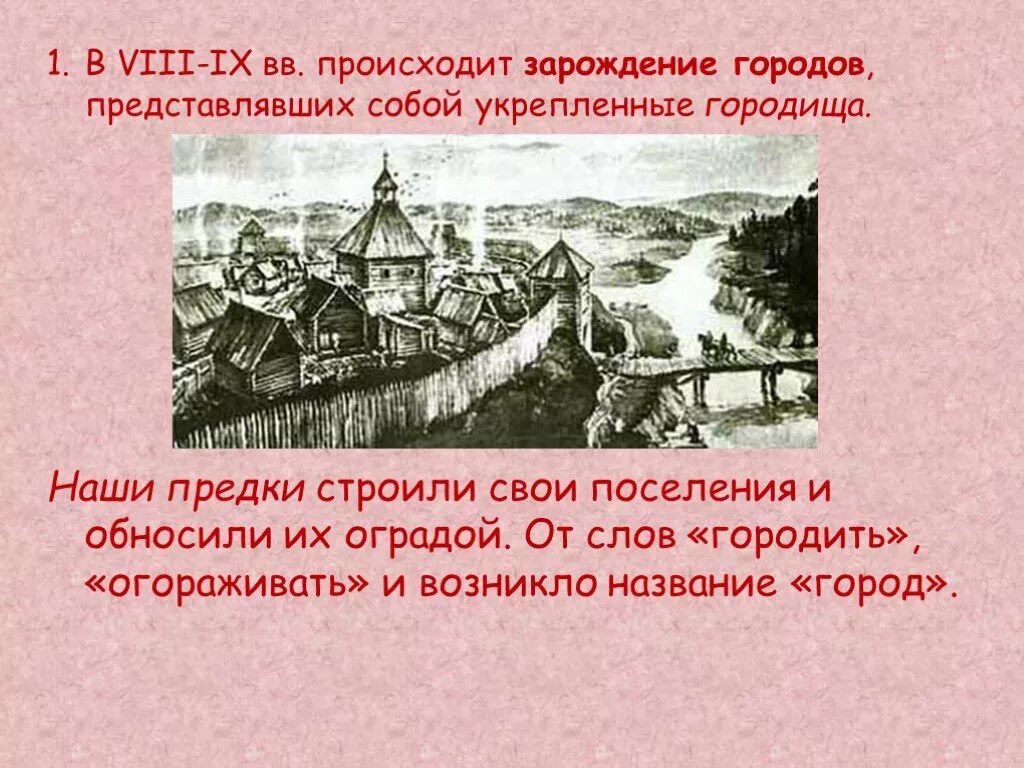 1. В VIII-IX вв. происходит зарождение городов, представлявших собой укрепленные городища.

Наши предки строили свои поселения и обносили их оградой. От слов «городить», «огораживать» и возникло название «город».